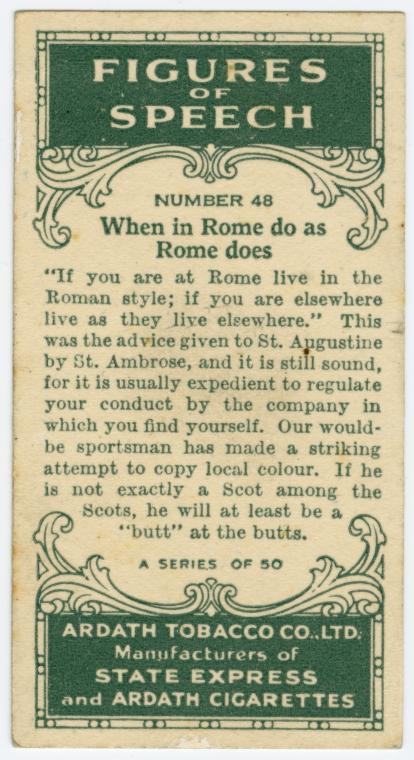 FIGURES
OF
SPEECH

NUMBER 48

When in Rome do as Rome does

"If you are at Rome live in the Roman style; if you are elsewhere live as they live elsewhere." This was the advice given to St. Augustine by St. Ambrose, and it is still sound, for it is usually expedient to regulate your conduct by the company in which you find yourself. Our would-be sportsman has made a striking attempt to copy local colour. If he is not exactly a Scot among the Scots, he will at least be a "butt" at the butts.

A SERIES OF 50

ARDATH TOBACCO CO., LTD.
Manufacturers of
STATE EXPRESS
and ARDATH CIGARETTES